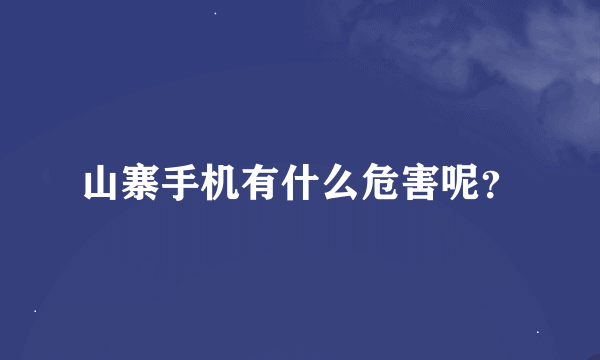 山寨手机有什么危害呢?